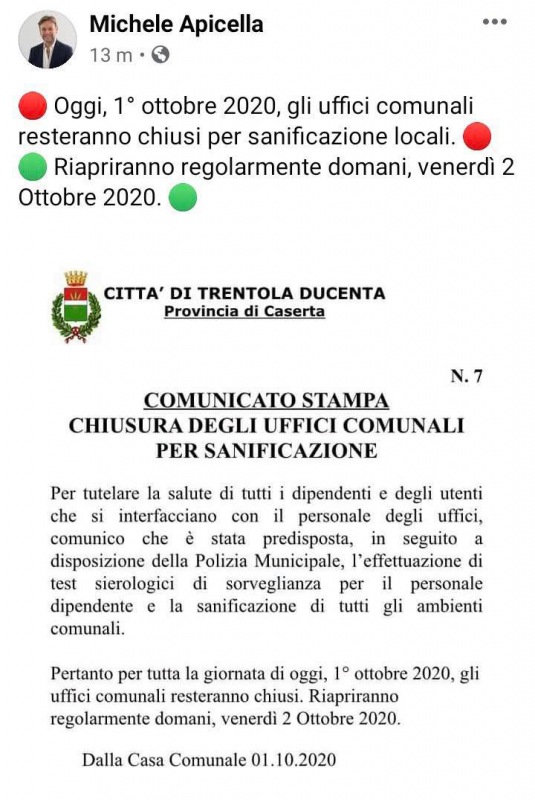 Michele Apicella
13 m •

🔴 Oggi, 1° ottobre 2020, gli uffici comunali resteranno chiusi per sanificazione locali. 🔴
🟢 Riapriranno regolarmente domani, venerdì 2 Ottobre 2020. 🟢

CITTA' DI TRENTOLA DUCENTA
Provincia di Caserta

N. 7

COMUNICATO STAMPA
CHIUSURA DEGLI UFFICI COMUNALI
PER SANIFICAZIONE

Per tutelare la salute di tutti i dipendenti e degli utenti che si interfacciano con il personale degli uffici, comunico che è stata predisposta, in seguito a disposizione della Polizia Municipale, l'effettuazione di test sierologici di sorveglianza per il personale dipendente e la sanificazione di tutti gli ambienti comunali.

Pertanto per tutta la giornata di oggi, 1° ottobre 2020, gli uffici comunali resteranno chiusi. Riapriranno regolarmente domani, venerdì 2 Ottobre 2020.

Dalla Casa Comunale 01.10.2020